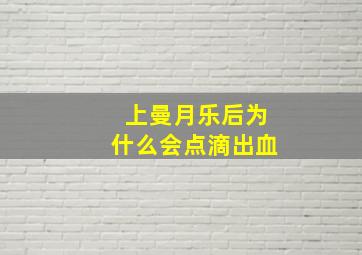 上曼月乐后为什么会点滴出血